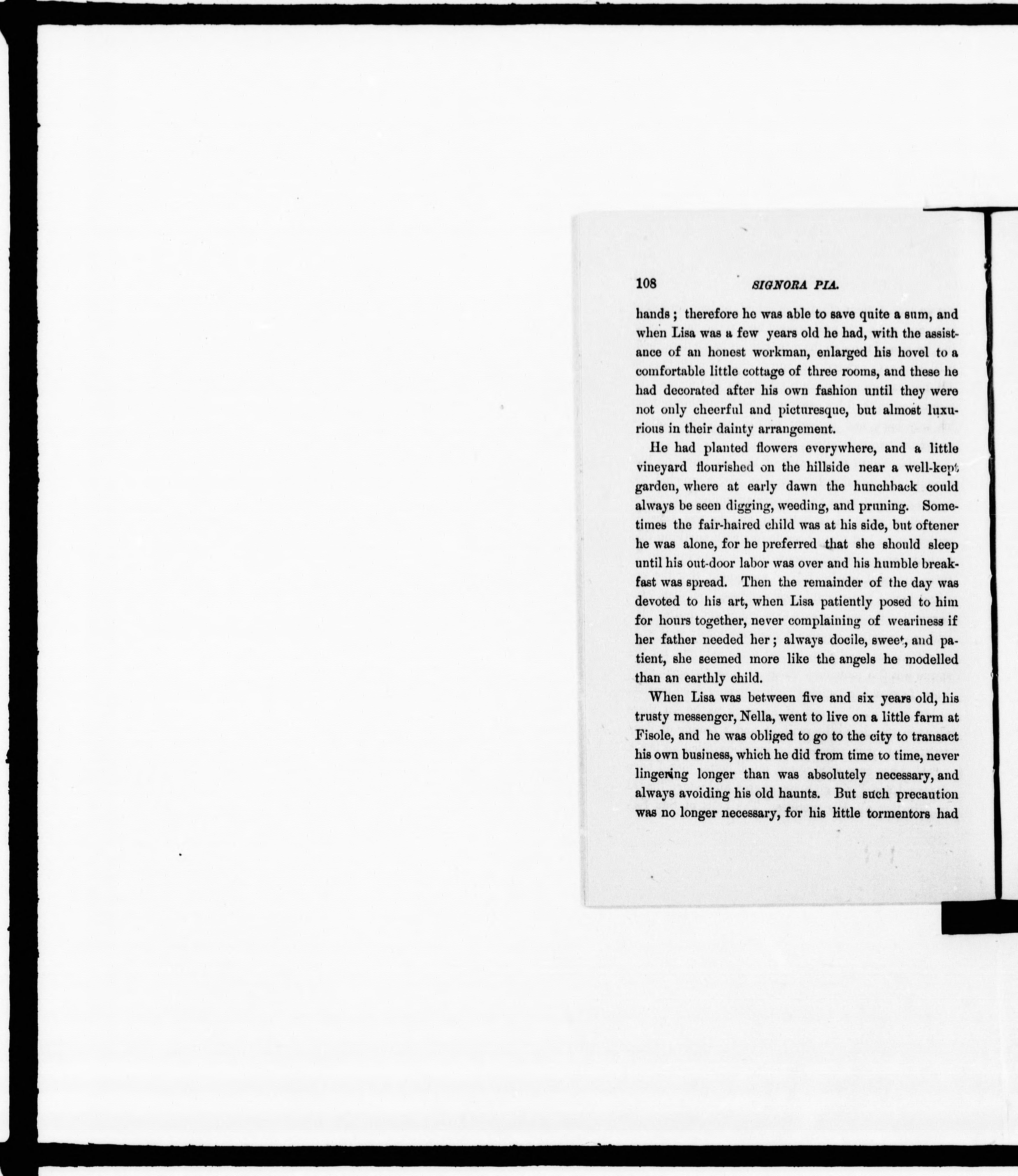 108 SIGNORA PIA.

hands; therefore he was able to save quite a sum, and when Lisa was a few years old he had, with the assistance of an honest workman, enlarged his hovel to a comfortable little cottage of three rooms, and these he had decorated after his own fashion until they were not only cheerful and picturesque, but almost luxurious in their dainty arrangement.

He had planted flowers everywhere, and a little vineyard flourished on the hillside near a well-kept garden, where at early dawn the hunchback could always be seen digging, weeding, and pruning. Sometimes the fair-haired child was at his side, but oftener he was alone, for he preferred that she should sleep until his out-door labor was over and his humble breakfast was spread. Then the remainder of the day was devoted to his art, when Lisa patiently posed to him for hours together, never complaining of weariness if her father needed her; always docile, sweet, and patient, she seemed more like the angels he modelled than an earthly child.

When Lisa was between five and six years old, his trusty messenger, Nella, went to live on a little farm at Fisole, and he was obliged to go to the city to transact his own business, which he did from time to time, never lingering longer than was absolutely necessary, and always avoiding his old haunts. But such precaution was no longer necessary, for his little tormentors had